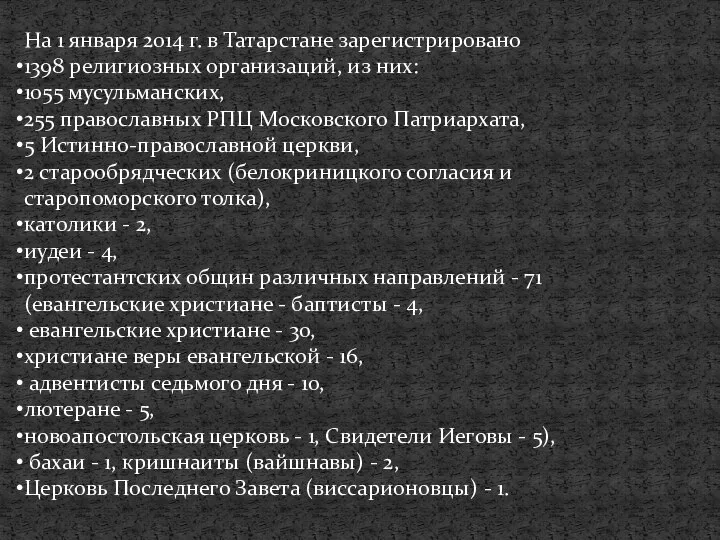 На 1 января 2014 г. в Татарстане зарегистрировано
•1398 религиозных организаций, из них:
•1055 мусульманских,
•255 православных РПЦ Московского Патриархата,
•5 Истинно-православной церкви,
•2 старообрядческих (белокриницкого согласия и старопоморского толка),
•католики - 2,
•иудеи - 4,
•протестантских общин различных направлений - 71 (евангельские христиане - баптисты - 4,
• евангельские христиане - 30,
•христиане веры евангельской - 16,
• адвентисты седьмого дня - 10,
•лютеране - 5,
•новоапостольская церковь - 1, Свидетели Иеговы - 5),
• бахаи - 1, кришнаиты (вайшнавы) - 2,
•Церковь Последнего Завета (виссарионовцы) - 1.